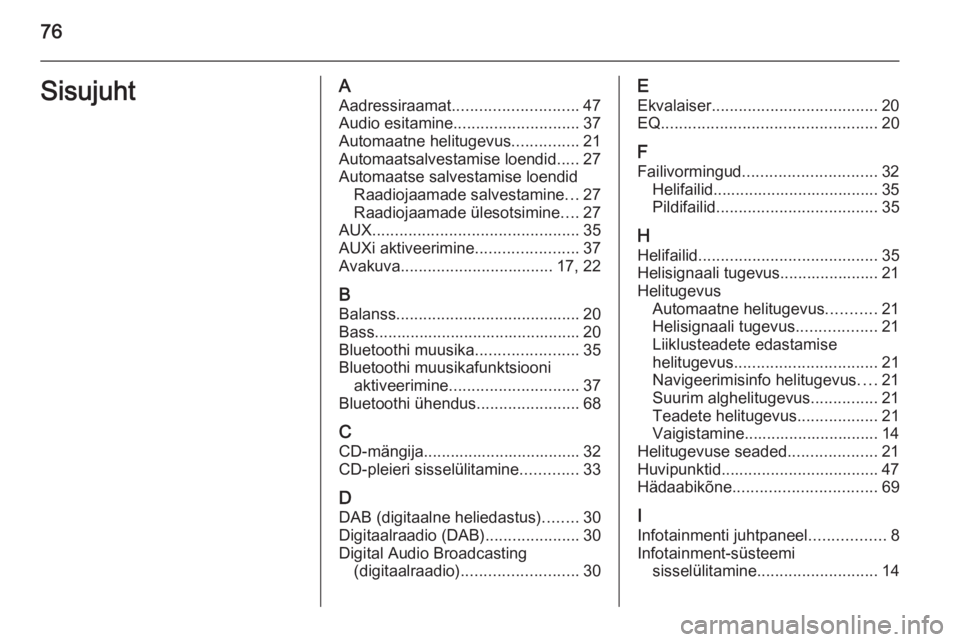 76

Sisujuht

A
Aadressiraamat 47
Audio esitamine 37
Automaatne helitugevus 21
Automaatsalvestamise loendid 27
Automaatse salvestamise loendid
Raadiojaamade salvestamine 27
Raadiojaamade ülesotsimine 27
AUX 35
AUXi aktiveerimine 37
Avakuva 17, 22

B
Balanss 20
Bass 20
Bluetoothi muusika 35
Bluetoothi muusikafunktsiooni aktiveerimine 37
Bluetoothi ühendus 68

C
CD-mängija 32
CD-pleieri sisselülitamine 33

D
DAB (digitaalne heliedastus) 30
Digitaalraadio (DAB) 30
Digital Audio Broadcasting (digitaalraadio) 30

E
Ekvalaiser 20
EQ 20

F
Failivormingud 32
Helifailid 35
Pildifailid 35

H
Helifailid 35
Helisignaali tugevus 21
Helitugevus
Automaatne helitugevus 21
Helisignaali tugevus 21
Liiklusteadete edastamise helitugevus 21
Navigeerimisinfo helitugevus 21
Suurim alghelitugevus 21
Teadete helitugevus 21
Vaigistamine 14
Helitugevuse seaded 21
Huvipunktid 47
Hädaabikõne 69

I
Infotainmenti juhtpaneel 8
Infotainment-süsteemi sisselülitamine 14

carmanualsonline.info